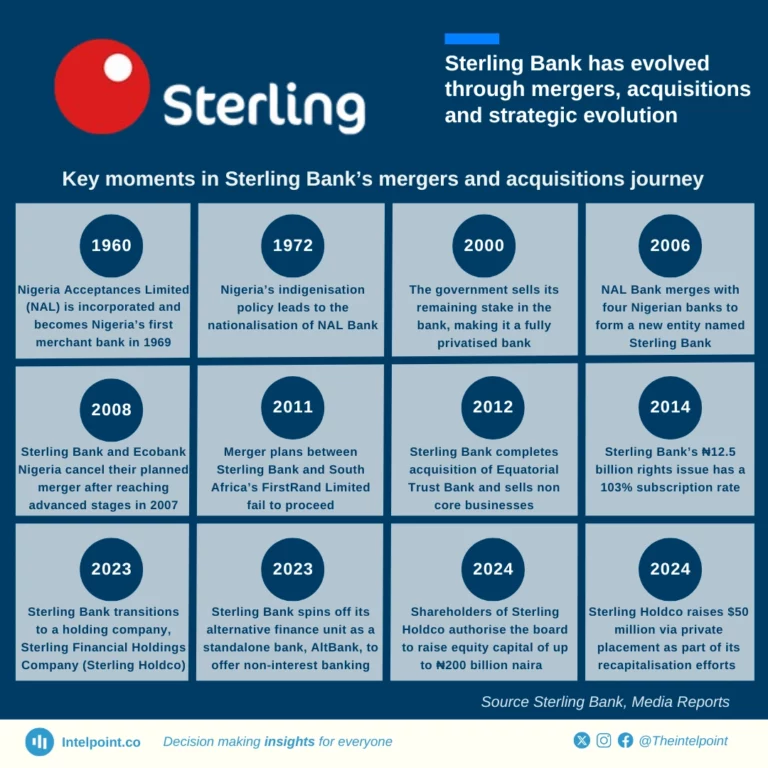 Sterling

Sterling Bank has evolved through mergers, acquisitions and strategic evolution

Key moments in Sterling Bank's mergers and acquisitions journey

1960
Nigeria Acceptances Limited (NAL) is incorporated and becomes Nigeria's first merchant bank in 1969

1972
Nigeria's indigenisation policy leads to the nationalisation of NAL Bank

2000
The government sells its remaining stake in the bank, making it a fully privatised bank

2006
NAL Bank merges with four Nigerian banks to form a new entity named Sterling Bank

2008
Sterling Bank and Ecobank Nigeria cancel their planned merger after reaching advanced stages in 2007

2011
Merger plans between Sterling Bank and South Africa's FirstRand Limited fail to proceed

2012
Sterling Bank completes acquisition of Equatorial Trust Bank and sells non core businesses

2014
Sterling Bank's ₦12.5 billion rights issue has a 103% subscription rate

2023
Sterling Bank transitions to a holding company, Sterling Financial Holdings Company (Sterling Holdco)

2023
Sterling Bank spins off its alternative finance unit as a standalone bank, AltBank, to offer non-interest banking

2024
Shareholders of Sterling Holdco authorise the board to raise equity capital of up to ₦200 billion naira

2024
Sterling Holdco raises $50 million via private placement as part of its recapitalisation efforts

Source Sterling Bank, Media Reports

Intelpoint.co
Decision making insights for everyone
@Theintelpoint